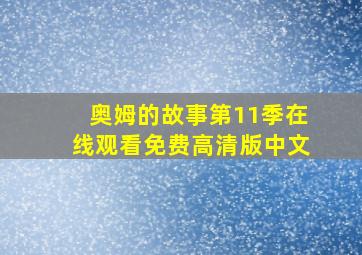 奥姆的故事第11季在线观看免费高清版中文